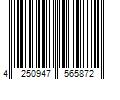 4 250947 565872